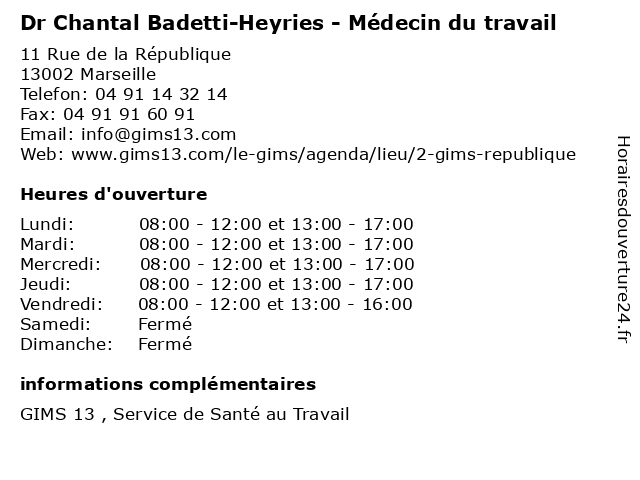 Dr Chantal Badetti-Heyries - Médecin du travail

11 Rue de la République
13002 Marseille
Telefon: 04 91 14 32 14
Fax: 04 91 91 60 91
Email: info@gims13.com
Web: www.gims13.com/le-gims/agenda/lieu/2-gims-republique

Heures d'ouverture

| | |
|---|---|
| Lundi: | 08:00 - 12:00 et 13:00 - 17:00 |
| Mardi: | 08:00 - 12:00 et 13:00 - 17:00 |
| Mercredi: | 08:00 - 12:00 et 13:00 - 17:00 |
| Jeudi: | 08:00 - 12:00 et 13:00 - 17:00 |
| Vendredi: | 08:00 - 12:00 et 13:00 - 16:00 |
| Samedi: | Fermé |
| Dimanche: | Fermé |

informations complémentaires

GIMS 13 , Service de Santé au Travail

Horairesdouverture24.fr